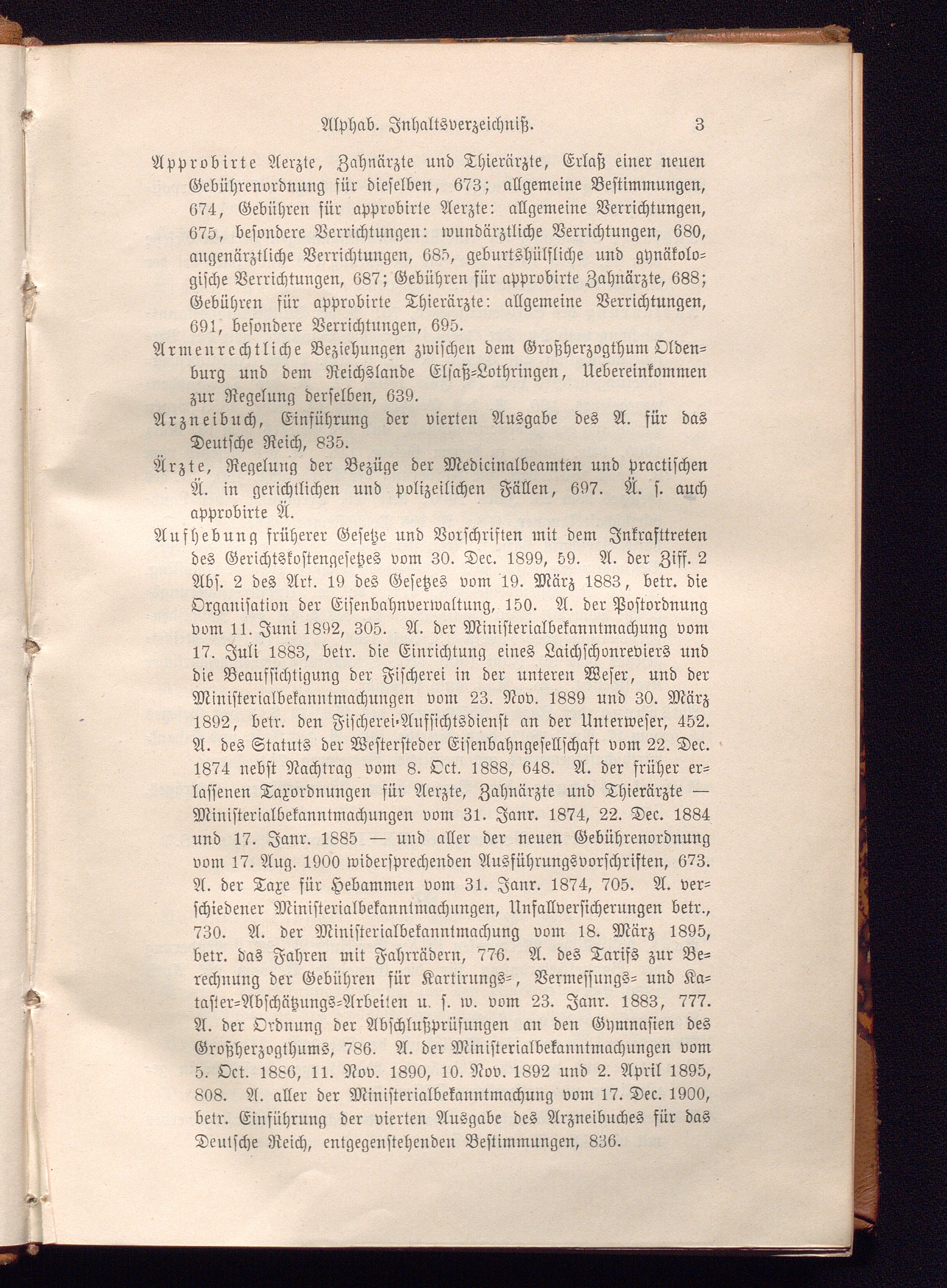 Alphab. Inhaltsverzeichniß. 3

Approbirte Aerzte, Zahnärzte und Thierärzte, Erlaß einer neuen Gebührenordnung für dieselben, 673; allgemeine Bestimmungen, 674, Gebühren für approbirte Aerzte: allgemeine Verrichtungen, 675, besondere Verrichtungen: wundärztliche Verrichtungen, 680, augenärztliche Verrichtungen, 685, geburtshülfliche und gynäkologische Verrichtungen, 687; Gebühren für approbirte Zahnärzte, 688; Gebühren für approbirte Thierärzte: allgemeine Verrichtungen, 691, besondere Verrichtungen, 695.

Armenrechtliche Beziehungen zwischen dem Großherzogthum Oldenburg und dem Reichslande Elsaß-Lothringen, Uebereinkommen zur Regelung derselben, 639.

Arzneibuch, Einführung der vierten Ausgabe des A. für das Deutsche Reich, 835.

Ärzte, Regelung der Bezüge der Medicinalbeamten und practischen Ä. in gerichtlichen und polizeilichen Fällen, 697. Ä. s. auch approbirte Ä.

Aufhebung früherer Gesetze und Vorschriften mit dem Inkrafttreten des Gerichtskostengesetzes vom 30. Dec. 1899, 59. A. der Ziff. 2 Abs. 2 des Art. 19 des Gesetzes vom 19. März 1883, betr. die Organisation der Eisenbahnverwaltung, 150. A. der Postordnung vom 11. Juni 1892, 305. A. der Ministerialbekanntmachung vom 17. Juli 1883, betr. die Einrichtung eines Laichschonreviers und die Beaufsichtigung der Fischerei in der unteren Weser, und der Ministerialbekanntmachungen vom 23. Nov. 1889 und 30. März 1892, betr. den Fischerei-Aufsichtsdienst an der Unterweser, 452. A. des Statuts der Westersteder Eisenbahngesellschaft vom 22. Dec. 1874 nebst Nachtrag vom 8. Oct. 1888, 648. A. der früher erlassenen Taxordnungen für Aerzte, Zahnärzte und Thierärzte — Ministerialbekanntmachungen vom 31. Janr. 1874, 22. Dec. 1884 und 17. Janr. 1885 — und aller der neuen Gebührenordnung vom 17. Aug. 1900 widersprechenden Ausführungsvorschriften, 673. A. der Taxe für Hebammen vom 31. Janr. 1874, 705. A. verschiedener Ministerialbekanntmachungen, Unfallversicherungen betr., 730. A. der Ministerialbekanntmachung vom 18. März 1895, betr. das Fahren mit Fahrrädern, 776. A. des Tarifs zur Berechnung der Gebühren für Kartirungs-, Vermessungs- und Kataster-Abschätzungs-Arbeiten u. s. w. vom 23. Janr. 1883, 777. A. der Ordnung der Abschlußprüfungen an den Gymnasien des Großherzogthums, 786. A. der Ministerialbekanntmachungen vom 5. Oct. 1886, 11. Nov. 1890, 10. Nov. 1892 und 2. April 1895, 808. A. aller der Ministerialbekanntmachung vom 17. Dec. 1900, betr. Einführung der vierten Ausgabe des Arzneibuches für das Deutsche Reich, entgegenstehenden Bestimmungen, 836.